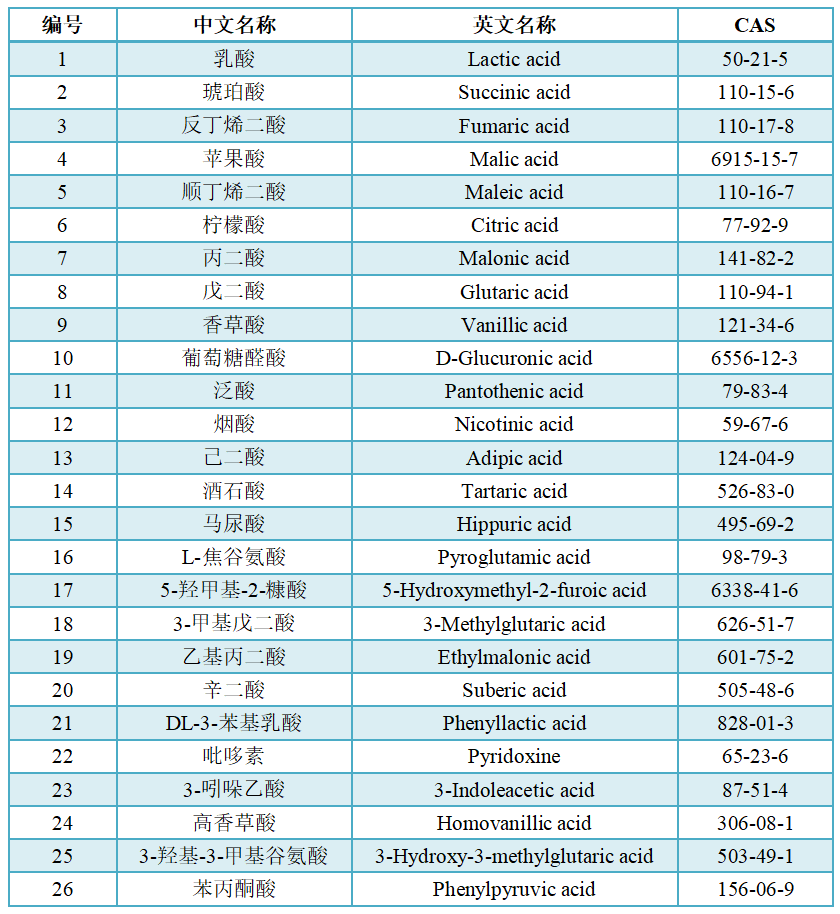 | 编号 | 中文名称 | 英文名称 | CAS |
|---|---|---|---|
| 1 | 乳酸 | Lactic acid | 50-21-5 |
| 2 | 琥珀酸 | Succinic acid | 110-15-6 |
| 3 | 反丁烯二酸 | Fumaric acid | 110-17-8 |
| 4 | 苹果酸 | Malic acid | 6915-15-7 |
| 5 | 顺丁烯二酸 | Maleic acid | 110-16-7 |
| 6 | 柠檬酸 | Citric acid | 77-92-9 |
| 7 | 丙二酸 | Malonic acid | 141-82-2 |
| 8 | 戊二酸 | Glutaric acid | 110-94-1 |
| 9 | 香草酸 | Vanillic acid | 121-34-6 |
| 10 | 葡萄糖醛酸 | D-Glucuronic acid | 6556-12-3 |
| 11 | 泛酸 | Pantothenic acid | 79-83-4 |
| 12 | 烟酸 | Nicotinic acid | 59-67-6 |
| 13 | 己二酸 | Adipic acid | 124-04-9 |
| 14 | 酒石酸 | Tartaric acid | 526-83-0 |
| 15 | 马尿酸 | Hippuric acid | 495-69-2 |
| 16 | L-焦谷氨酸 | Pyroglutamic acid | 98-79-3 |
| 17 | 5-羟甲基-2-糠酸 | 5-Hydroxymethyl-2-furoic acid | 6338-41-6 |
| 18 | 3-甲基戊二酸 | 3-Methylglutaric acid | 626-51-7 |
| 19 | 乙基丙二酸 | Ethylmalonic acid | 601-75-2 |
| 20 | 辛二酸 | Suberic acid | 505-48-6 |
| 21 | DL-3-苯基乳酸 | Phenyllactic acid | 828-01-3 |
| 22 | 吡哆素 | Pyridoxine | 65-23-6 |
| 23 | 3-吲哚乙酸 | 3-Indoleacetic acid | 87-51-4 |
| 24 | 高香草酸 | Homovanillic acid | 306-08-1 |
| 25 | 3-羟基-3-甲基谷氨酸 | 3-Hydroxy-3-methylglutaric acid | 503-49-1 |
| 26 | 苯丙酮酸 | Phenylpyruvic acid | 156-06-9 |